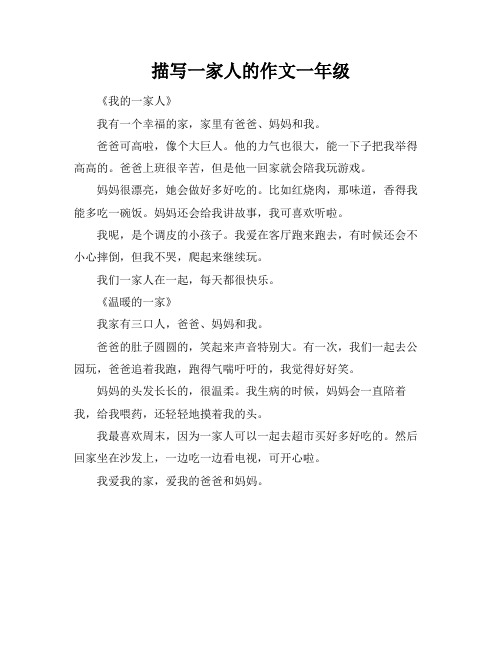 描写一家人的作文一年级

《我的一家人》

我有一个幸福的家，家里有爸爸、妈妈和我。

爸爸可高啦，像个大巨人。他的力气也很大，能一下子把我举得高高的。爸爸上班很辛苦，但是他一回家就会陪我玩游戏。

妈妈很漂亮，她会做好多好吃的。比如红烧肉，那味道，香得我能多吃一碗饭。妈妈还会给我讲故事，我可喜欢听啦。

我呢，是个调皮的小孩子。我爱在客厅跑来跑去，有时候还会不小心摔倒，但我不哭，爬起来继续玩。

我们一家人在一起，每天都很快乐。

《温暖的一家》

我家有三口人，爸爸、妈妈和我。

爸爸的肚子圆圆的，笑起来声音特别大。有一次，我们一起去公园玩，爸爸追着我跑，跑得气喘吁吁的，我觉得好好笑。

妈妈的头发长长的，很温柔。我生病的时候，妈妈会一直陪着我，给我喂药，还轻轻地摸着我的头。

我最喜欢周末，因为一家人可以一起去超市买好多好吃的。然后回家坐在沙发上，一边吃一边看电视，可开心啦。

我爱我的家，爱我的爸爸和妈妈。